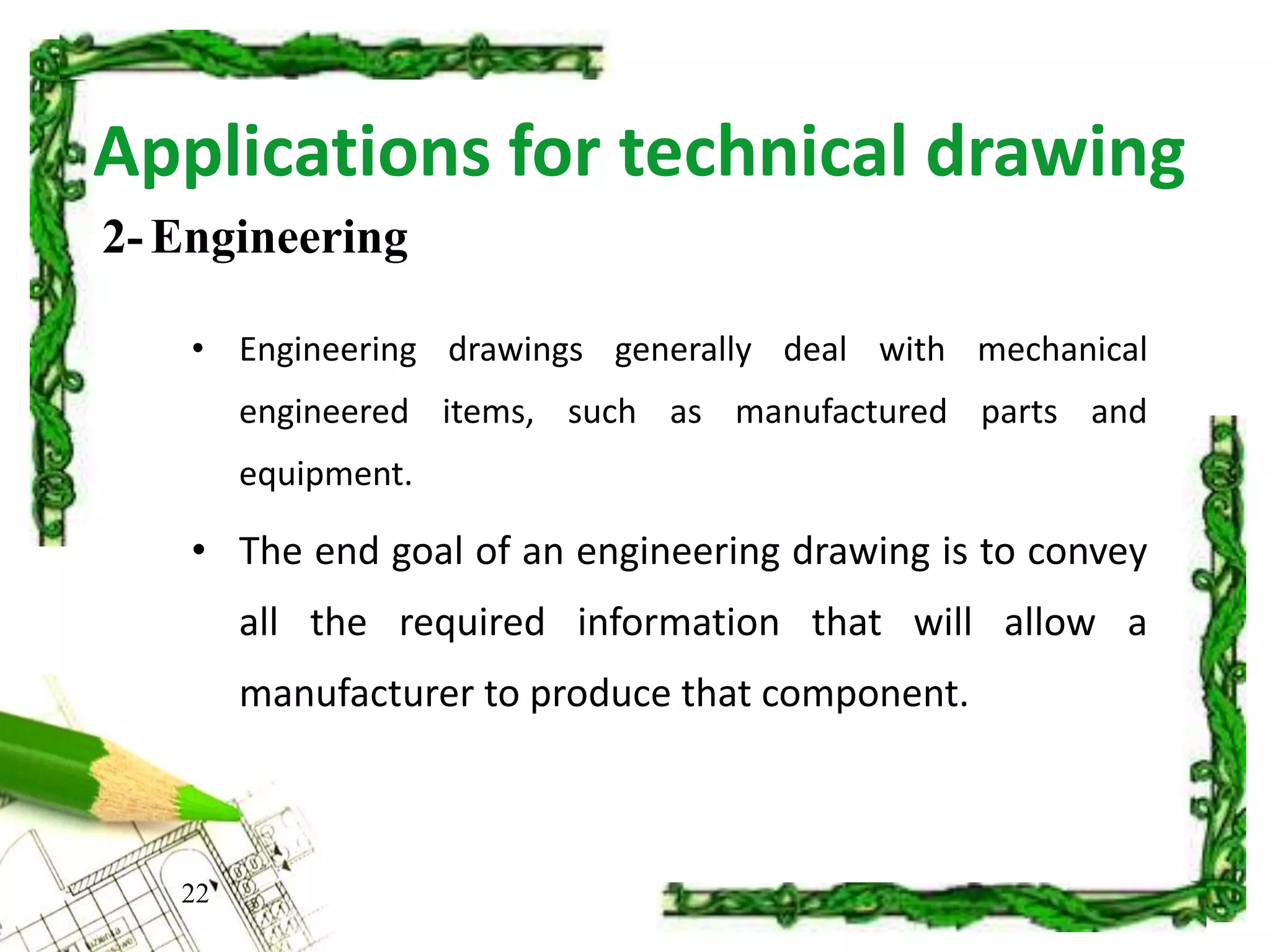 Applications for technical drawing

2- Engineering

• Engineering drawings generally deal with mechanical engineered items, such as manufactured parts and equipment.

• The end goal of an engineering drawing is to convey all the required information that will allow a manufacturer to produce that component.

22